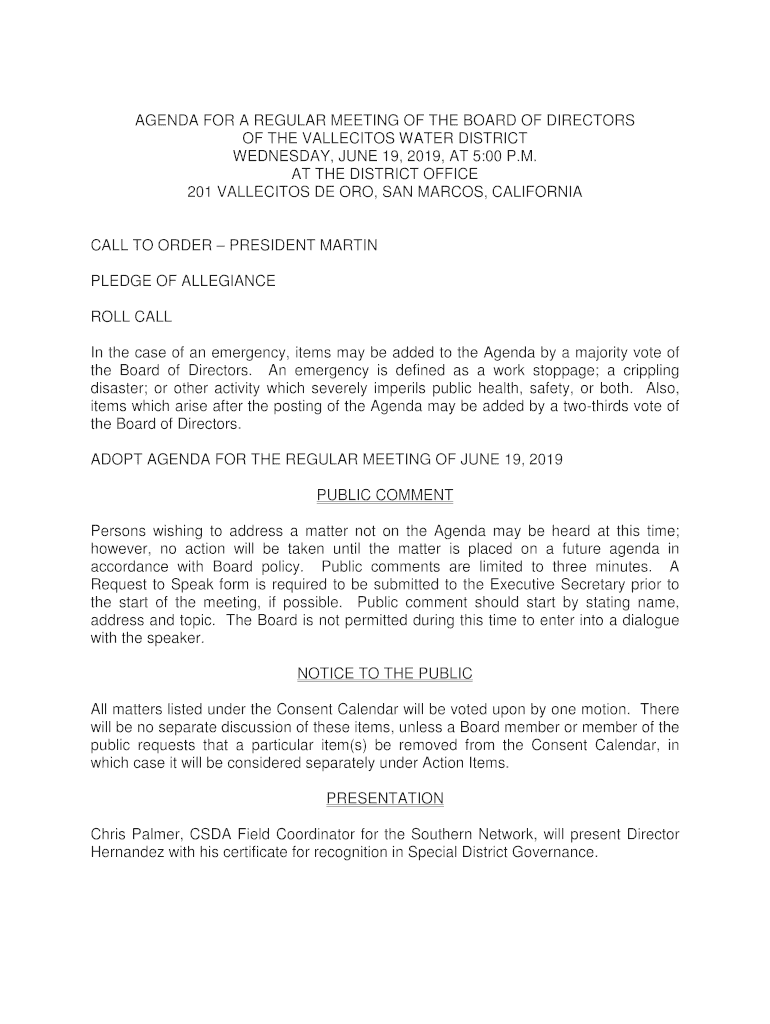 AGENDA FOR A REGULAR MEETING OF THE BOARD OF DIRECTORS
OF THE VALLECITOS WATER DISTRICT
WEDNESDAY, JUNE 19, 2019, AT 5:00 P.M.
AT THE DISTRICT OFFICE
201 VALLECITOS DE ORO, SAN MARCOS, CALIFORNIA

CALL TO ORDER – PRESIDENT MARTIN

PLEDGE OF ALLEGIANCE

ROLL CALL

In the case of an emergency, items may be added to the Agenda by a majority vote of the Board of Directors. An emergency is defined as a work stoppage; a crippling disaster; or other activity which severely imperils public health, safety, or both. Also, items which arise after the posting of the Agenda may be added by a two-thirds vote of the Board of Directors.

ADOPT AGENDA FOR THE REGULAR MEETING OF JUNE 19, 2019

PUBLIC COMMENT

Persons wishing to address a matter not on the Agenda may be heard at this time; however, no action will be taken until the matter is placed on a future agenda in accordance with Board policy. Public comments are limited to three minutes. A Request to Speak form is required to be submitted to the Executive Secretary prior to the start of the meeting, if possible. Public comment should start by stating name, address and topic. The Board is not permitted during this time to enter into a dialogue with the speaker.

NOTICE TO THE PUBLIC

All matters listed under the Consent Calendar will be voted upon by one motion. There will be no separate discussion of these items, unless a Board member or member of the public requests that a particular item(s) be removed from the Consent Calendar, in which case it will be considered separately under Action Items.

PRESENTATION

Chris Palmer, CSDA Field Coordinator for the Southern Network, will present Director Hernandez with his certificate for recognition in Special District Governance.